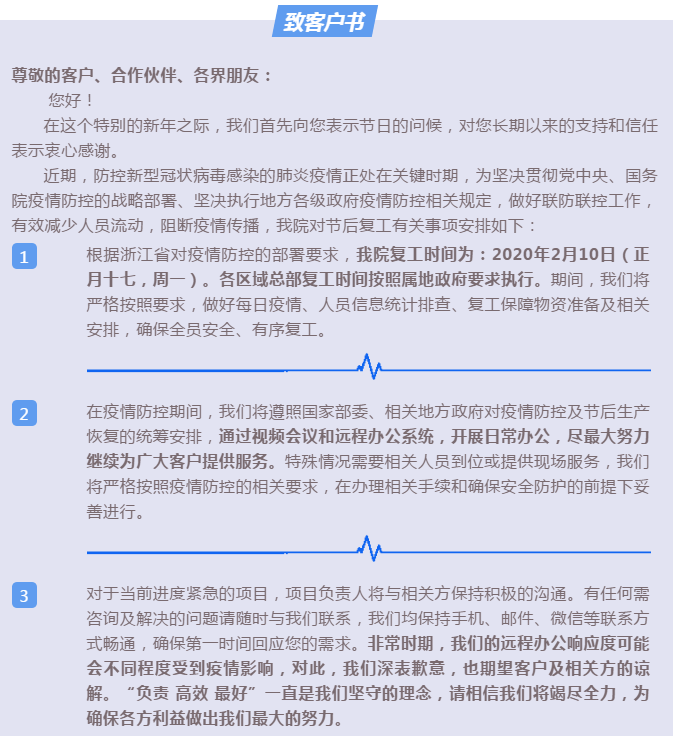 致客户书

尊敬的客户、合作伙伴、各界朋友：

您好！

在这个特别的新年之际，我们首先向您表示节日的问候，对您长期以来的支持和信任表示衷心感谢。

近期，防控新型冠状病毒感染的肺炎疫情正处在关键时期，为坚决贯彻党中央、国务院疫情防控的战略部署、坚决执行地方各级政府疫情防控相关规定，做好联防联控工作，有效减少人员流动，阻断疫情传播，我院对节后复工有关事项安排如下：

1

根据浙江省对疫情防控的部署要求，我院复工时间为：2020年2月10日（正月十七，周一）。各区域总部复工时间按照属地政府要求执行。期间，我们将严格按照要求，做好每日疫情、人员信息统计排查、复工保障物资准备及相关安排，确保全员安全、有序复工。

2

在疫情防控期间，我们将遵照国家部委、相关地方政府对疫情防控及节后生产恢复的统筹安排，通过视频会议和远程办公系统，开展日常办公，尽最大努力继续为广大客户提供服务。特殊情况需要相关人员到位或提供现场服务，我们将严格按照疫情防控的相关要求，在办理相关手续和确保安全防护的前提下妥善进行。

3

对于当前进度紧急的项目，项目负责人将与相关方保持积极的沟通。有任何需咨询及解决的问题请随时与我们联系，我们均保持手机、邮件、微信等联系方式畅通，确保第一时间回应您的需求。非常时期，我们的远程办公响应度可能会不同程度受到疫情影响，对此，我们深表歉意，也期望客户及相关方的谅解。“负责 高效 最好”一直是我们坚守的理念，请相信我们将竭尽全力，为确保各方利益做出我们最大的努力。